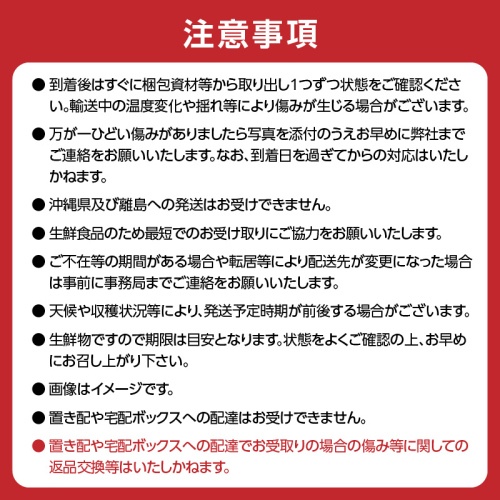 注意事項

● 到着後はすぐに梱包資材等から取り出し1つずつ状態をご確認ください。輸送中の温度変化や揺れ等により傷みが生じる場合がございます。

● 万が一ひどい傷みがありましたら写真を添付のうえお早めに弊社までご連絡をお願いいたします。なお、到着日を過ぎてからの対応はいたしかねます。

● 沖縄県及び離島への発送はお受けできません。

● 生鮮食品のため最短でのお受け取りにご協力をお願いいたします。

● ご不在等の期間がある場合や転居等により配送先が変更になった場合は事前に事務局までご連絡をお願いいたします。

● 天候や収穫状況等により、発送予定時期が前後する場合がございます。

● 生鮮物ですので期限は目安となります。状態をよくご確認の上、お早めにお召し上がり下さい。

● 画像はイメージです。

● 置き配や宅配ボックスへの配達はお受けできません。

● 置き配や宅配ボックスへの配達でお受取りの場合の傷み等に関しての返品交換等はいたしかねます。